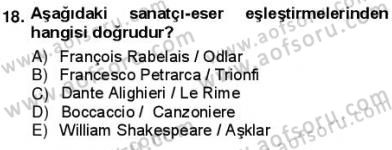 18. Aşağıdaki sanatçı-eser eşleştirmelerinden hangisi doğrudur?

A) François Rabelais / Odlar
B) Francesco Petrarca / Trionfi
C) Dante Alighieri / Le Rime
D) Boccaccio / Canzoniere
E) William Shakespeare / Aşklar

www.aofsoru.com